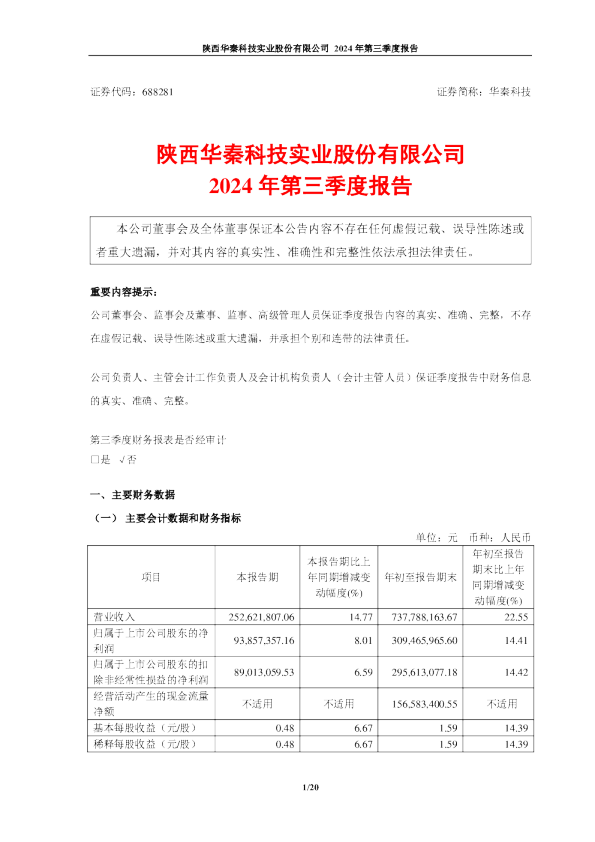 陕西华秦科技实业股份有限公司 2024 年第三季度报告

证券代码：688281 证券简称：华秦科技

陕西华秦科技实业股份有限公司
2024 年第三季度报告

本公司董事会及全体董事保证本公告内容不存在任何虚假记载、误导性陈述或者重大遗漏，并对其内容的真实性、准确性和完整性依法承担法律责任。

重要内容提示：

公司董事会、监事会及董事、监事、高级管理人员保证季度报告内容的真实、准确、完整，不存在虚假记载、误导性陈述或重大遗漏，并承担个别和连带的法律责任。

公司负责人、主管会计工作负责人及会计机构负责人（会计主管人员）保证季度报告中财务信息的真实、准确、完整。

第三季度财务报表是否经审计
□是 √否

一、主要财务数据

（一） 主要会计数据和财务指标

单位：元 币种：人民币

| 项目 | 本报告期 | 本报告期比上年同期增减变动幅度(%) | 年初至报告期末 | 年初至报告期末比上年同期增减变动幅度(%) |
|---|---|---|---|---|
| 营业收入 | 252,621,807.06 | 14.77 | 737,788,163.67 | 22.55 |
| 归属于上市公司股东的净利润 | 93,857,357.16 | 8.01 | 309,465,965.60 | 14.41 |
| 归属于上市公司股东的扣除非经常性损益的净利润 | 89,013,059.53 | 6.59 | 295,613,077.18 | 14.42 |
| 经营活动产生的现金流量净额 | 不适用 | 不适用 | 156,583,400.55 | 不适用 |
| 基本每股收益（元/股） | 0.48 | 6.67 | 1.59 | 14.39 |
| 稀释每股收益（元/股） | 0.48 | 6.67 | 1.59 | 14.39 |

1/20